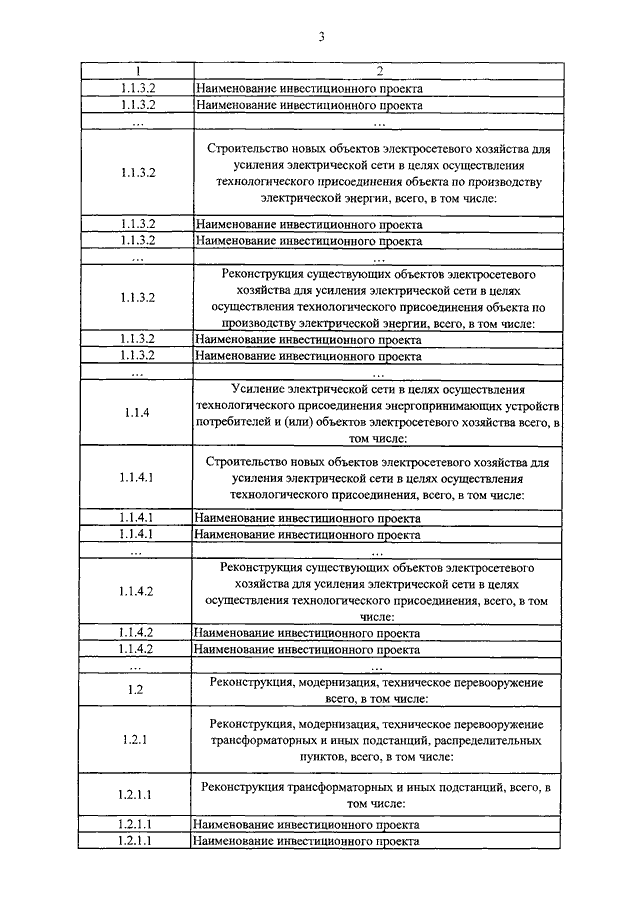 3

| 1 | 2 |
|---|---|
| 1.1.3.2 | Наименование инвестиционного проекта |
| 1.1.3.2 | Наименование инвестиционного проекта |
| ... | ... |
| 1.1.3.2 | Строительство новых объектов электросетевого хозяйства для усиления электрической сети в целях осуществления технологического присоединения объекта по производству электрической энергии, всего, в том числе: |
| 1.1.3.2 | Наименование инвестиционного проекта |
| 1.1.3.2 | Наименование инвестиционного проекта |
| ... | ... |
| 1.1.3.2 | Реконструкция существующих объектов электросетевого хозяйства для усиления электрической сети в целях осуществления технологического присоединения объекта по производству электрической энергии, всего, в том числе: |
| 1.1.3.2 | Наименование инвестиционного проекта |
| 1.1.3.2 | Наименование инвестиционного проекта |
| ... | ... |
| 1.1.4 | Усиление электрической сети в целях осуществления технологического присоединения энергопринимающих устройств потребителей и (или) объектов электросетевого хозяйства всего, в том числе: |
| 1.1.4.1 | Строительство новых объектов электросетевого хозяйства для усиления электрической сети в целях осуществления технологического присоединения, всего, в том числе: |
| 1.1.4.1 | Наименование инвестиционного проекта |
| 1.1.4.1 | Наименование инвестиционного проекта |
| ... | ... |
| 1.1.4.2 | Реконструкция существующих объектов электросетевого хозяйства для усиления электрической сети в целях осуществления технологического присоединения, всего, в том числе: |
| 1.1.4.2 | Наименование инвестиционного проекта |
| 1.1.4.2 | Наименование инвестиционного проекта |
| ... | ... |
| 1.2 | Реконструкция, модернизация, техническое перевооружение всего, в том числе: |
| 1.2.1 | Реконструкция, модернизация, техническое перевооружение трансформаторных и иных подстанций, распределительных пунктов, всего, в том числе: |
| 1.2.1.1 | Реконструкция трансформаторных и иных подстанций, всего, в том числе: |
| 1.2.1.1 | Наименование инвестиционного проекта |
| 1.2.1.1 | Наименование инвестиционного проекта |